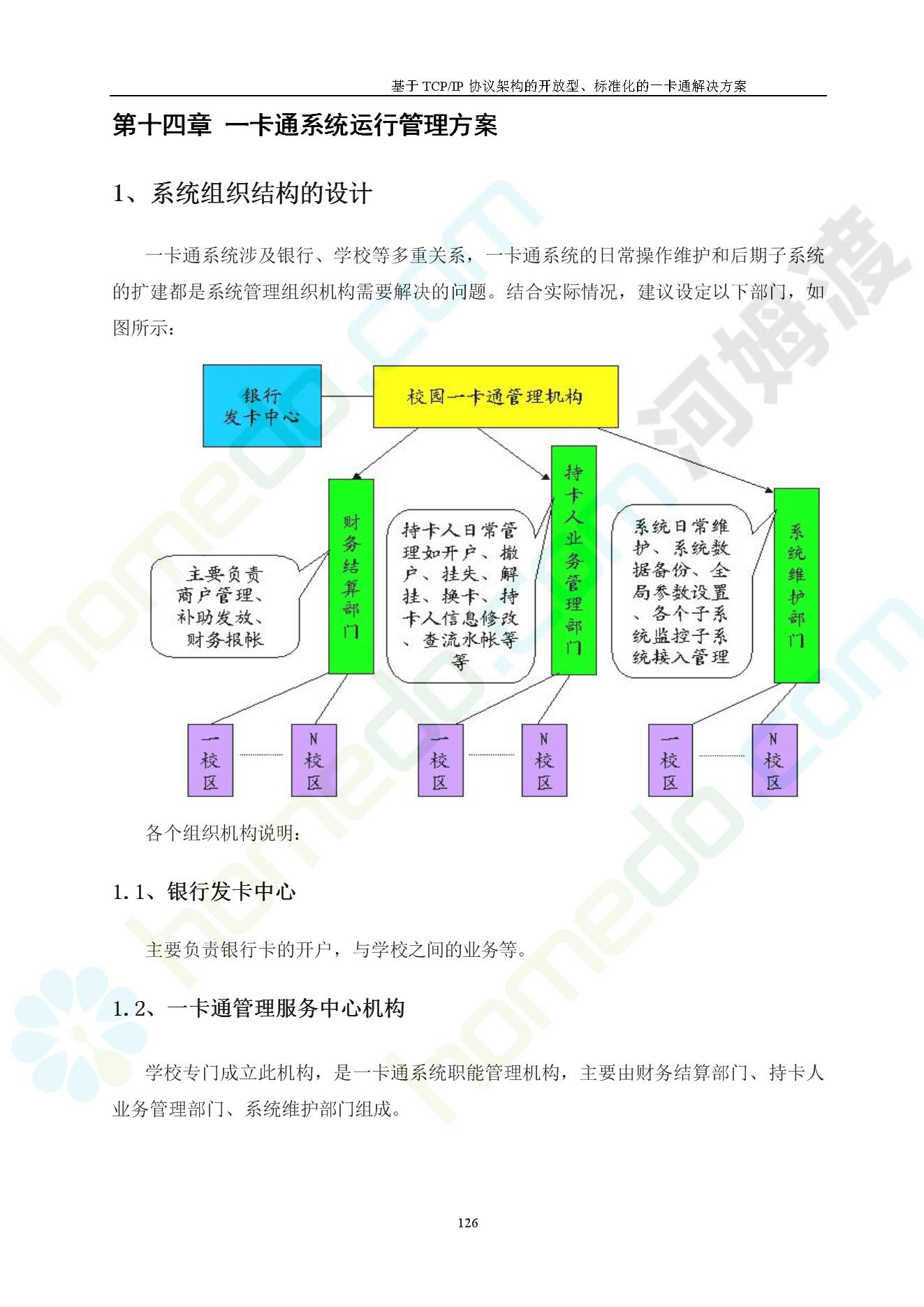 基于 TCP/IP 协议架构的开放型、标准化的一卡通解决方案

第十四章 一卡通系统运行管理方案

1、系统组织结构的设计

一卡通系统涉及银行、学校等多重关系，一卡通系统的日常操作维护和后期子系统的扩建都是系统管理组织机构需要解决的问题。结合实际情况，建议设定以下部门，如图所示：

银行发卡中心

校园一卡通管理机构

财务结算部门

持卡人业务管理部门

系统维护部门

主要负责商户管理、补助发放、财务报帐

持卡人日常管理如开户、撤户、挂失、解挂、换卡、持卡人信息修改、查流水帐等等

系统日常维护、系统数据备份、全局参数设置、各个子系统监控子系统接入管理

一校区

N校区

一校区

N校区

一校区

N校区

各个组织机构说明：

1.1、银行发卡中心

主要负责银行卡的开户，与学校之间的业务等。

1.2、一卡通管理服务中心机构

学校专门成立此机构，是一卡通系统职能管理机构，主要由财务结算部门、持卡人业务管理部门、系统维护部门组成。

126

homedo.com

河姆渡